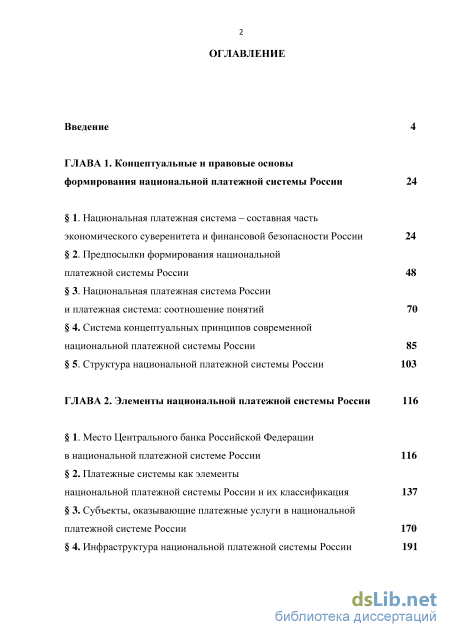 2

ОГЛАВЛЕНИЕ

Введение 4

ГЛАВА 1. Концептуальные и правовые основы формирования национальной платежной системы России 24

§ 1. Национальная платежная система – составная часть экономического суверенитета и финансовой безопасности России 24

§ 2. Предпосылки формирования национальной платежной системы России 48

§ 3. Национальная платежная система России и платежная система: соотношение понятий 70

§ 4. Система концептуальных принципов современной национальной платежной системы России 85

§ 5. Структура национальной платежной системы России 103

ГЛАВА 2. Элементы национальной платежной системы России 116

§ 1. Место Центрального банка Российской Федерации в национальной платежной системе России 116

§ 2. Платежные системы как элементы национальной платежной системы России и их классификация 137

§ 3. Субъекты, оказывающие платежные услуги в национальной платежной системе России 170

§ 4. Инфраструктура национальной платежной системы России 191

dsLib.net
библиотека диссертаций